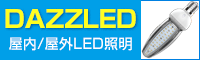 DAZZLED
屋内/屋外LED照明